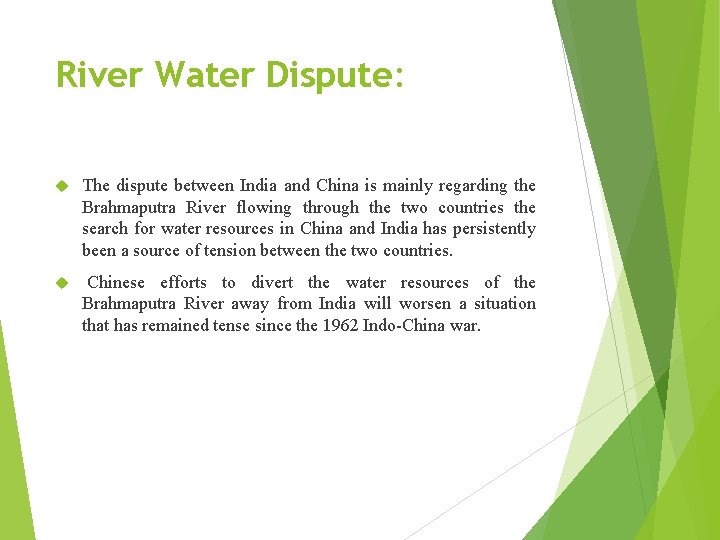 River Water Dispute:

• The dispute between India and China is mainly regarding the Brahmaputra River flowing through the two countries the search for water resources in China and India has persistently been a source of tension between the two countries.

• Chinese efforts to divert the water resources of the Brahmaputra River away from India will worsen a situation that has remained tense since the 1962 Indo-China war.